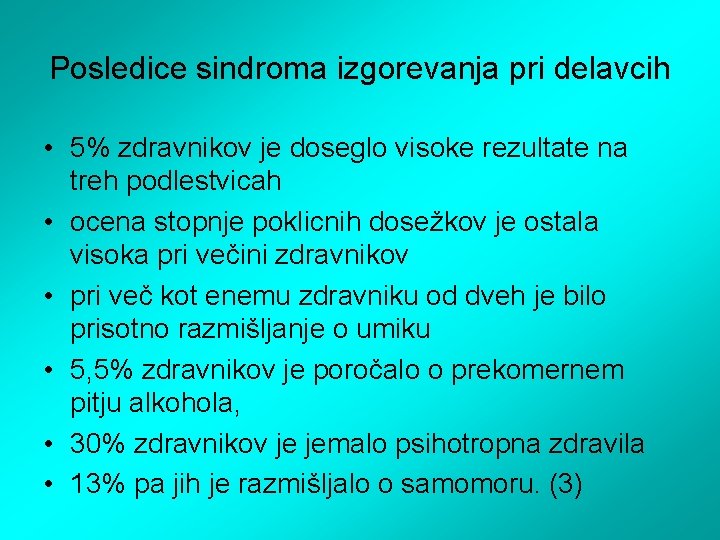 Posledice sindroma izgorevanja pri delavcih

• 5% zdravnikov je doseglo visoke rezultate na treh podlestvicah
• ocena stopnje poklicnih dosežkov je ostala visoka pri večini zdravnikov
• pri več kot enemu zdravniku od dveh je bilo prisotno razmišljanje o umiku
• 5,5% zdravnikov je poročalo o prekomernem pitju alkohola,
• 30% zdravnikov je jemalo psihotropna zdravila
• 13% pa jih je razmišljalo o samomoru. (3)